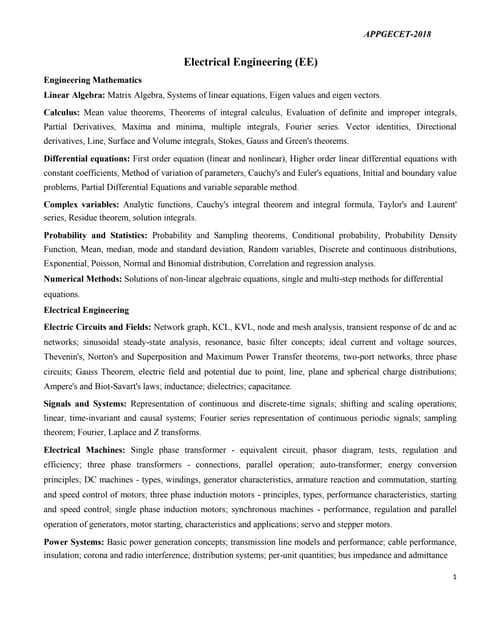 APPGECET-2018

Electrical Engineering (EE)

Engineering Mathematics

Linear Algebra: Matrix Algebra, Systems of linear equations, Eigen values and eigen vectors.

Calculus: Mean value theorems, Theorems of integral calculus, Evaluation of definite and improper integrals, Partial Derivatives, Maxima and minima, multiple integrals, Fourier series. Vector identities, Directional derivatives, Line, Surface and Volume integrals, Stokes, Gauss and Green's theorems.

Differential equations: First order equation (linear and nonlinear), Higher order linear differential equations with constant coefficients, Method of variation of parameters, Cauchy's and Euler's equations, Initial and boundary value problems, Partial Differential Equations and variable separable method.

Complex variables: Analytic functions, Cauchy's integral theorem and integral formula, Taylor's and Laurent' series, Residue theorem, solution integrals.

Probability and Statistics: Probability and Sampling theorems, Conditional probability, Probability Density Function, Mean, median, mode and standard deviation, Random variables, Discrete and continuous distributions, Exponential, Poisson, Normal and Binomial distribution, Correlation and regression analysis.

Numerical Methods: Solutions of non-linear algebraic equations, single and multi-step methods for differential equations.

Electrical Engineering

Electric Circuits and Fields: Network graph, KCL, KVL, node and mesh analysis, transient response of dc and ac networks; sinusoidal steady-state analysis, resonance, basic filter concepts; ideal current and voltage sources, Thevenin's, Norton's and Superposition and Maximum Power Transfer theorems, two-port networks, three phase circuits; Gauss Theorem, electric field and potential due to point, line, plane and spherical charge distributions; Ampere's and Biot-Savart's laws; inductance; dielectrics; capacitance.

Signals and Systems: Representation of continuous and discrete-time signals; shifting and scaling operations; linear, time-invariant and causal systems; Fourier series representation of continuous periodic signals; sampling theorem; Fourier, Laplace and Z transforms.

Electrical Machines: Single phase transformer - equivalent circuit, phasor diagram, tests, regulation and efficiency; three phase transformers - connections, parallel operation; auto-transformer; energy conversion principles; DC machines - types, windings, generator characteristics, armature reaction and commutation, starting and speed control of motors; three phase induction motors - principles, types, performance characteristics, starting and speed control; single phase induction motors; synchronous machines - performance, regulation and parallel operation of generators, motor starting, characteristics and applications; servo and stepper motors.

Power Systems: Basic power generation concepts; transmission line models and performance; cable performance, insulation; corona and radio interference; distribution systems; per-unit quantities; bus impedance and admittance

1